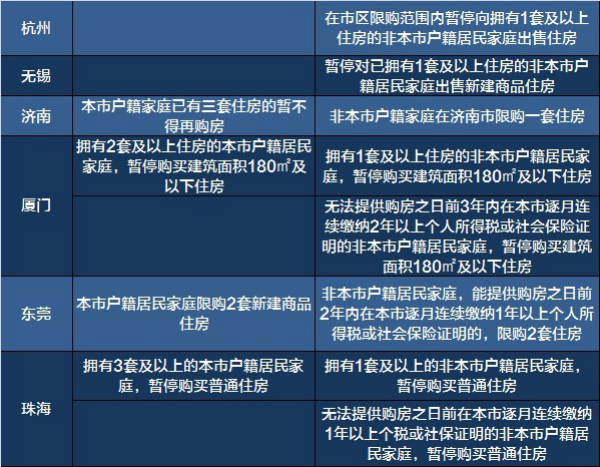 | 杭州 |  | 在市区限购范围内暂停向拥有1套及以上住房的非本市户籍居民家庭出售住房 |
|---|---|---|
| 无锡 |  | 暂停对已拥有1套及以上住房的非本市户籍居民家庭出售新建商品住房 |
| 济南 | 本市户籍家庭已有三套住房的暂不得再购房 | 非本市户籍家庭在济南市限购一套住房 |
| 厦门 | 拥有2套及以上住房的本市户籍居民家庭，暂停购买建筑面积180㎡及以下住房 | 拥有1套及以上住房的非本市户籍居民家庭，暂停购买建筑面积180㎡及以下住房 |
|  |  | 无法提供购房之日前3年内在本市逐月连续缴纳2年以上个人所得税或社会保险证明的非本市户籍居民家庭，暂停购买建筑面积180㎡及以下住房 |
| 东莞 | 本市户籍居民家庭限购2套新建商品住房 | 非本市户籍居民家庭，能提供购房之日前2年内在本市逐月连续缴纳1年以上个人所得税或社会保险证明的，限购2套住房 |
| 珠海 | 拥有3套及以上的本市户籍居民家庭，暂停购买普通住房 | 拥有1套及以上的非本市户籍居民家庭，暂停购买普通住房 |
|  |  | 无法提供购房之日前在本市逐月连续缴纳1年以上个税或社保证明的非本市户籍居民家庭，暂停购买普通住房 |